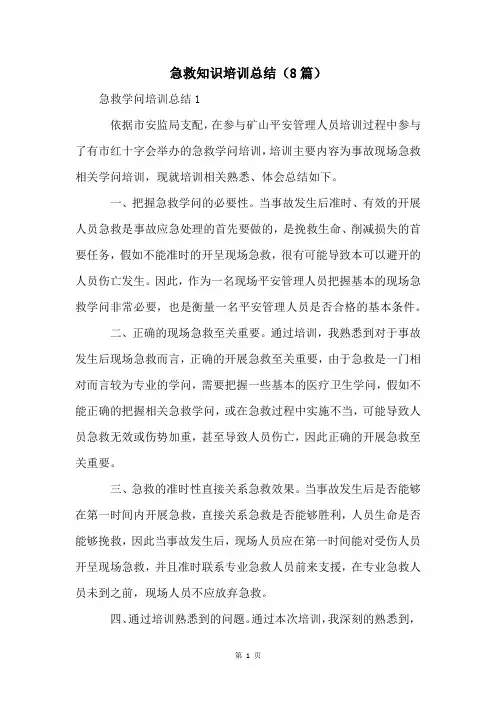 急救知识培训总结（8篇）

急救学问培训总结1

依据市安监局支配，在参与矿山平安管理人员培训过程中参与了有市红十字会举办的急救学问培训，培训主要内容为事故现场急救相关学问培训，现就培训相关熟悉、体会总结如下。

一、把握急救学问的必要性。当事故发生后准时、有效的开展人员急救是事故应急处理的首先要做的，是挽救生命、削减损失的首要任务，假如不能准时的开呈现场急救，很有可能导致本可以避开的人员伤亡发生。因此，作为一名现场平安管理人员把握基本的现场急救学问非常必要，也是衡量一名平安管理人员是否合格的基本条件。

二、正确的现场急救至关重要。通过培训，我熟悉到对于事故发生后现场急救而言，正确的开展急救至关重要，由于急救是一门相对而言较为专业的学问，需要把握一些基本的医疗卫生学问，假如不能正确的把握相关急救学问，或在急救过程中实施不当，可能导致人员急救无效或伤势加重，甚至导致人员伤亡，因此正确的开展急救至关重要。

三、急救的准时性直接关系急救效果。当事故发生后是否能够在第一时间内开展急救，直接关系急救是否能够胜利，人员生命是否能够挽救，因此当事故发生后，现场人员应在第一时间能对受伤人员开呈现场急救，并且准时联系专业急救人员前来支援，在专业急救人员未到之前，现场人员不应放弃急救。

四、通过培训熟悉到的问题。通过本次培训，我深刻的熟悉到，

第 1 页